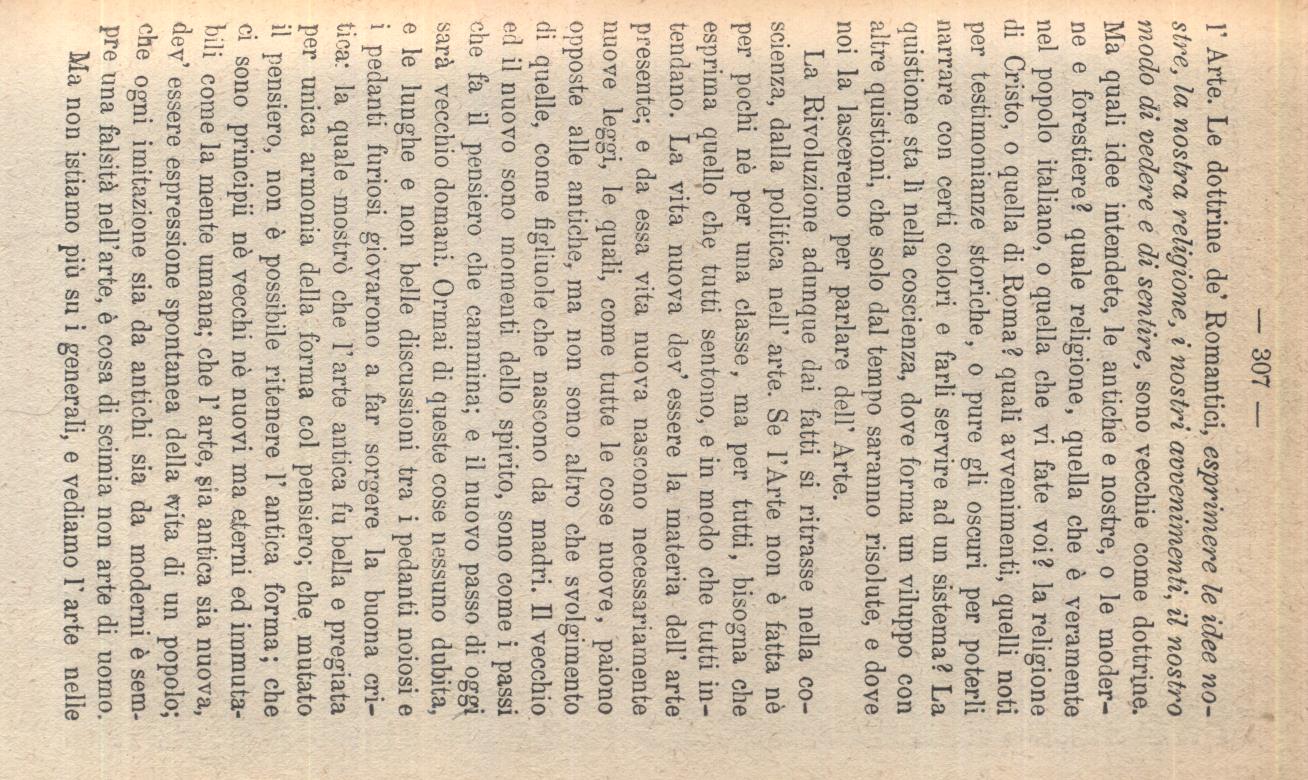 — 307 —

l' Arte. Le dottrine de' Romantici, esprimere le idee nostre, la nostra religione, i nostri avvenimenti, il nostro modo di vedere e di sentire, sono vecchie come dottrine. Ma quali idee intendete, le antiche e nostre, o le moderne e forestiere? quale religione, quella che è veramente nel popolo italiano, o quella che vi fate voi? la religione di Cristo, o quella di Roma? quali avvenimenti, quelli noti per testimonianze storiche, o pure gli oscuri per poterli narrare con certi colori e farli servire ad un sistema? La quistione sta lì nella coscienza, dove forma un viluppo con altre quistioni, che solo dal tempo saranno risolute, e dove noi la lasceremo per parlare dell' Arte.

La Rivoluzione adunque dai fatti si ritrasse nella coscienza, dalla politica nell' arte. Se l'Arte non è fatta nè per pochi nè per una classe, ma per tutti, bisogna che esprima quello che tutti sentono, e in modo che tutti intendano. La vita nuova dev' essere la materia dell' arte presente; e da essa vita nuova nascono necessariamente nuove leggi, le quali, come tutte le cose nuove, paiono opposte alle antiche, ma non sono altro che svolgimento di quelle, come figliuole che nascono da madri. Il vecchio ed il nuovo sono momenti dello spirito, sono come i passi che fa il pensiero che cammina; e il nuovo passo di oggi sarà vecchio domani. Ormai di queste cose nessuno dubita, e le lunghe e non belle discussioni tra i pedanti noiosi e i pedanti furiosi giovarono a far sorgere la buona critica: la quale mostrò che l'arte antica fu bella e pregiata per unica armonia della forma col pensiero; che mutato il pensiero, non è possibile ritenere l' antica forma; che ci sono principii nè vecchi nè nuovi ma eterni ed immutabili come la mente umana; che l'arte, sia antica sia nuova, dev' essere espressione spontanea della vita di un popolo; che ogni imitazione sia da antichi sia da moderni è sempre una falsità nell'arte, è cosa di scimia non arte di uomo.

Ma non istiamo più su i generali, e vediamo l' arte nelle